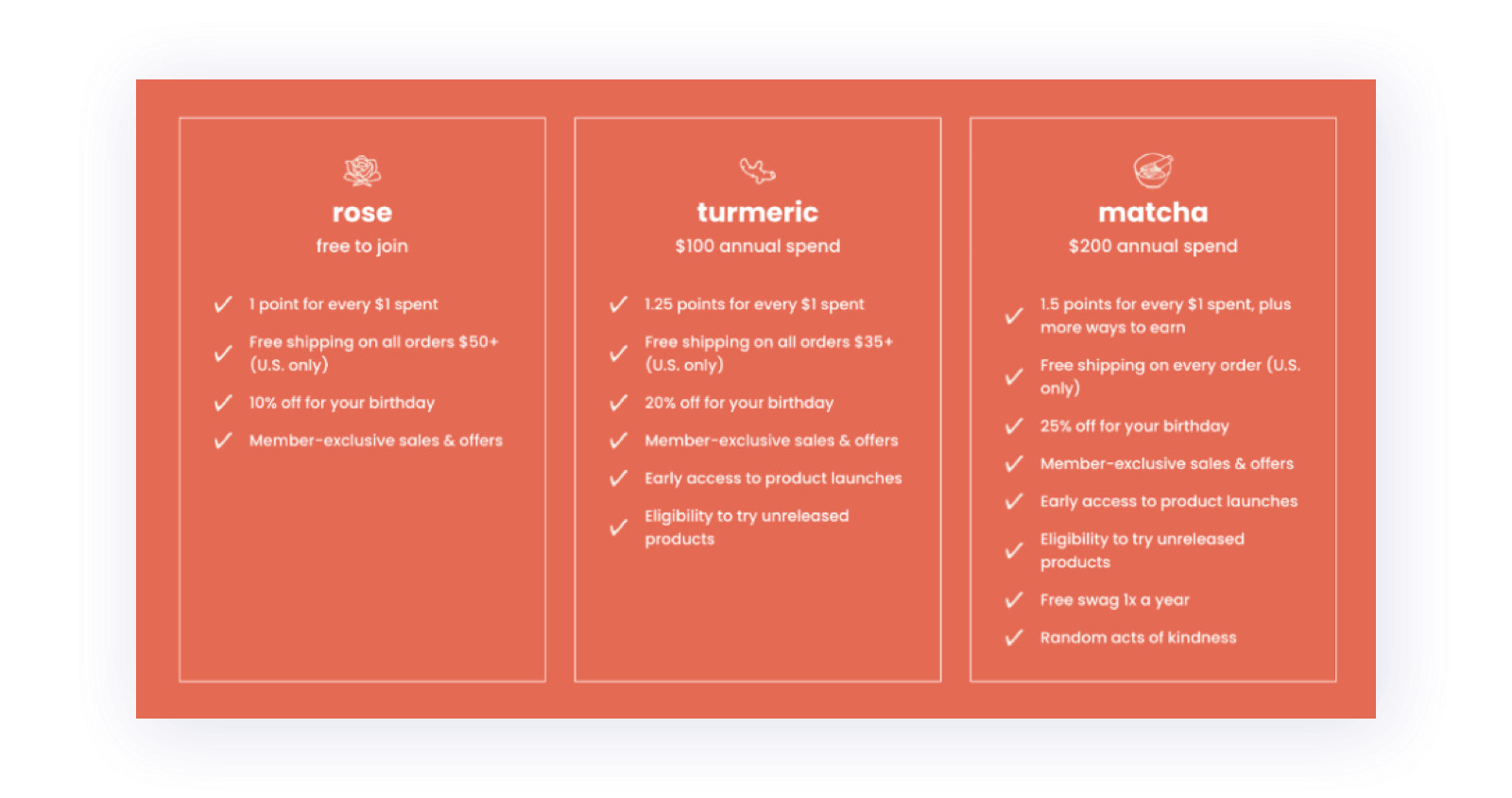 rose
free to join

✓ 1 point for every $1 spent
✓ Free shipping on all orders $50+ (U.S. only)
✓ 10% off for your birthday
✓ Member-exclusive sales & offers

turmeric
$100 annual spend

✓ 1.25 points for every $1 spent
✓ Free shipping on all orders $35+ (U.S. only)
✓ 20% off for your birthday
✓ Member-exclusive sales & offers
✓ Early access to product launches
✓ Eligibility to try unreleased products

matcha
$200 annual spend

✓ 1.5 points for every $1 spent, plus more ways to earn
✓ Free shipping on every order (U.S. only)
✓ 25% off for your birthday
✓ Member-exclusive sales & offers
✓ Early access to product launches
✓ Eligibility to try unreleased products
✓ Free swag 1x a year
✓ Random acts of kindness